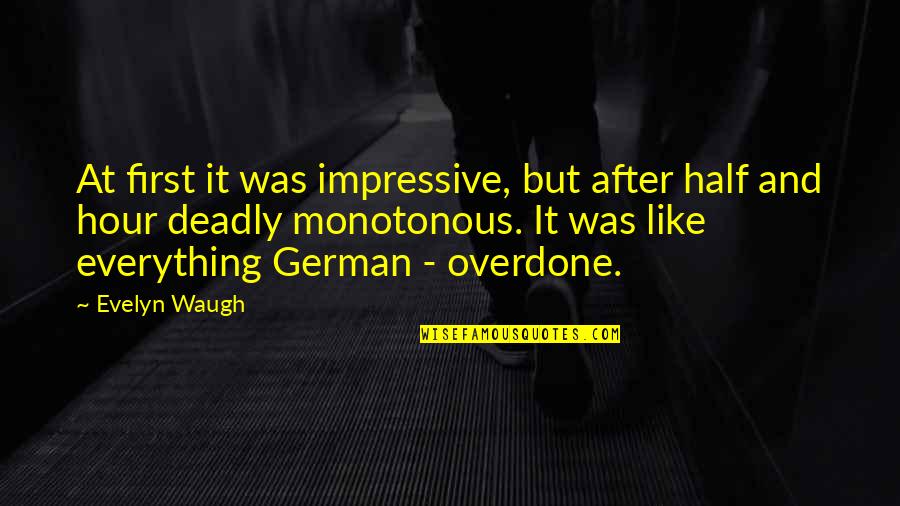 At first it was impressive, but after half and hour deadly monotonous. It was like everything German - overdone.

~ Evelyn Waugh

WISEFAMOUSQUOTES.COM